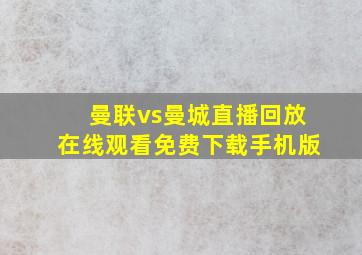 曼联vs曼城直播回放
在线观看免费下载手机版